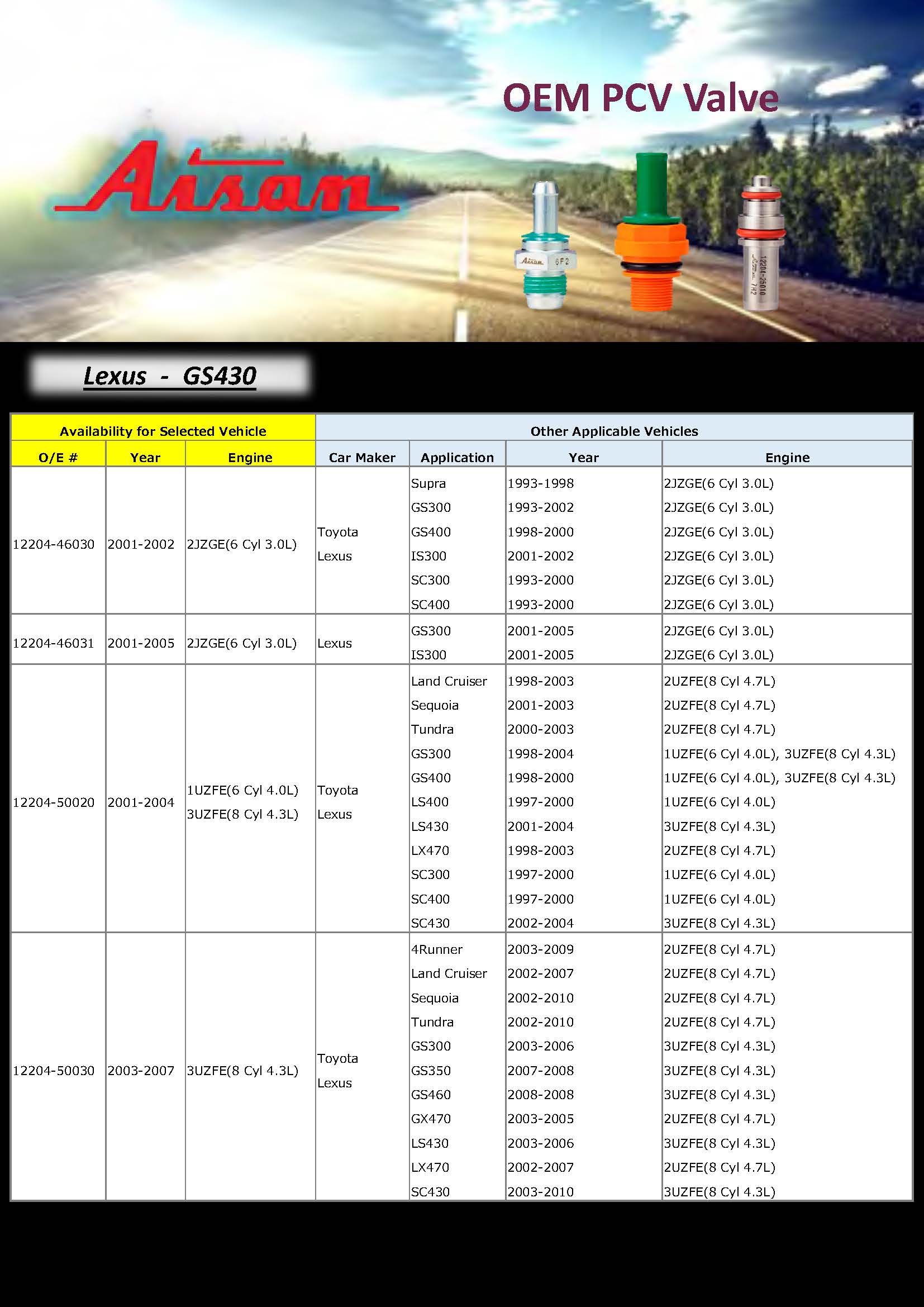 OEM PCV Valve

Aisan

Aisan 6F2

12204-25010 Aisan 7H2

Lexus - GS430

| Availability for Selected Vehicle | | | Other Applicable Vehicles | | | |
|---|---|---|---|---|---|---|
| O/E # | Year | Engine | Car Maker | Application | Year | Engine |
| 12204-46030 | 2001-2002 | 2JZGE(6 Cyl 3.0L) | Toyota Lexus | Supra | 1993-1998 | 2JZGE(6 Cyl 3.0L) |
| | | | | GS300 | 1993-2002 | 2JZGE(6 Cyl 3.0L) |
| | | | | GS400 | 1998-2000 | 2JZGE(6 Cyl 3.0L) |
| | | | | IS300 | 2001-2002 | 2JZGE(6 Cyl 3.0L) |
| | | | | SC300 | 1993-2000 | 2JZGE(6 Cyl 3.0L) |
| | | | | SC400 | 1993-2000 | 2JZGE(6 Cyl 3.0L) |
| 12204-46031 | 2001-2005 | 2JZGE(6 Cyl 3.0L) | Lexus | GS300 | 2001-2005 | 2JZGE(6 Cyl 3.0L) |
| | | | | IS300 | 2001-2005 | 2JZGE(6 Cyl 3.0L) |
| 12204-50020 | 2001-2004 | 1UZFE(6 Cyl 4.0L) 3UZFE(8 Cyl 4.3L) | Toyota Lexus | Land Cruiser | 1998-2003 | 2UZFE(8 Cyl 4.7L) |
| | | | | Sequoia | 2001-2003 | 2UZFE(8 Cyl 4.7L) |
| | | | | Tundra | 2000-2003 | 2UZFE(8 Cyl 4.7L) |
| | | | | GS300 | 1998-2004 | 1UZFE(6 Cyl 4.0L), 3UZFE(8 Cyl 4.3L) |
| | | | | GS400 | 1998-2000 | 1UZFE(6 Cyl 4.0L), 3UZFE(8 Cyl 4.3L) |
| | | | | LS400 | 1997-2000 | 1UZFE(6 Cyl 4.0L) |
| | | | | LS430 | 2001-2004 | 3UZFE(8 Cyl 4.3L) |
| | | | | LX470 | 1998-2003 | 2UZFE(8 Cyl 4.7L) |
| | | | | SC300 | 1997-2000 | 1UZFE(6 Cyl 4.0L) |
| | | | | SC400 | 1997-2000 | 1UZFE(6 Cyl 4.0L) |
| | | | | SC430 | 2002-2004 | 3UZFE(8 Cyl 4.3L) |
| 12204-50030 | 2003-2007 | 3UZFE(8 Cyl 4.3L) | Toyota Lexus | 4Runner | 2003-2009 | 2UZFE(8 Cyl 4.7L) |
| | | | | Land Cruiser | 2002-2007 | 2UZFE(8 Cyl 4.7L) |
| | | | | Sequoia | 2002-2010 | 2UZFE(8 Cyl 4.7L) |
| | | | | Tundra | 2002-2010 | 2UZFE(8 Cyl 4.7L) |
| | | | | GS300 | 2003-2006 | 3UZFE(8 Cyl 4.3L) |
| | | | | GS350 | 2007-2008 | 3UZFE(8 Cyl 4.3L) |
| | | | | GS460 | 2008-2008 | 3UZFE(8 Cyl 4.3L) |
| | | | | GX470 | 2003-2005 | 2UZFE(8 Cyl 4.7L) |
| | | | | LS430 | 2003-2006 | 3UZFE(8 Cyl 4.3L) |
| | | | | LX470 | 2002-2007 | 2UZFE(8 Cyl 4.7L) |
| | | | | SC430 | 2003-2010 | 3UZFE(8 Cyl 4.3L) |